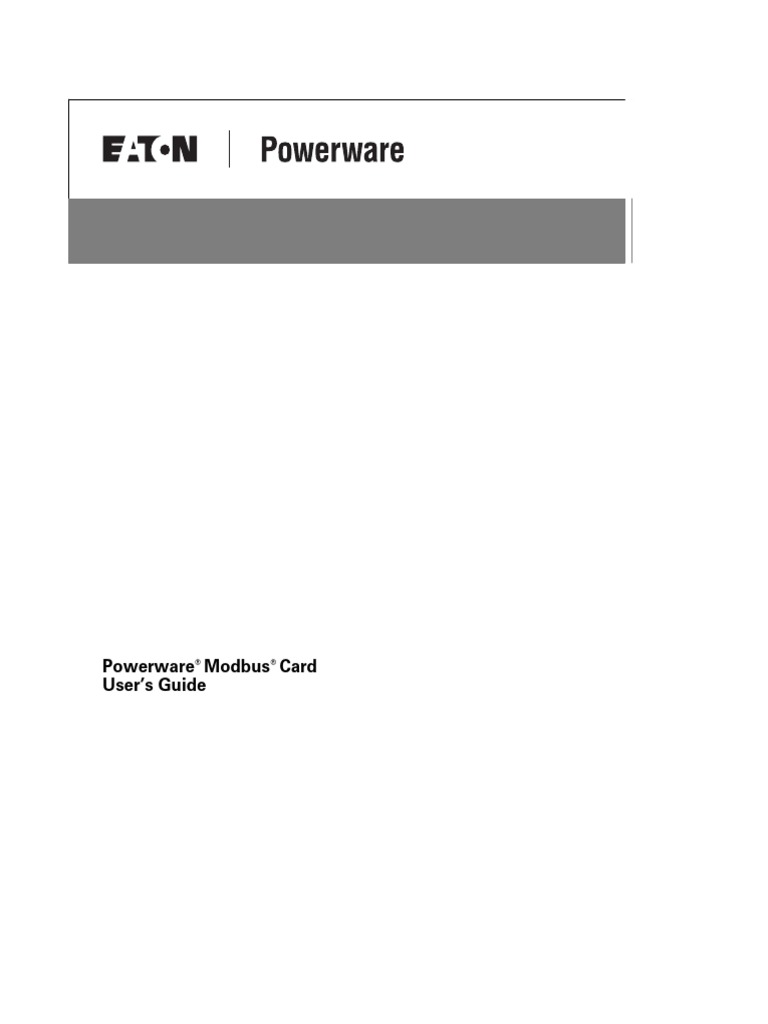 EATON Powerware

Powerware® Modbus® Card
User's Guide